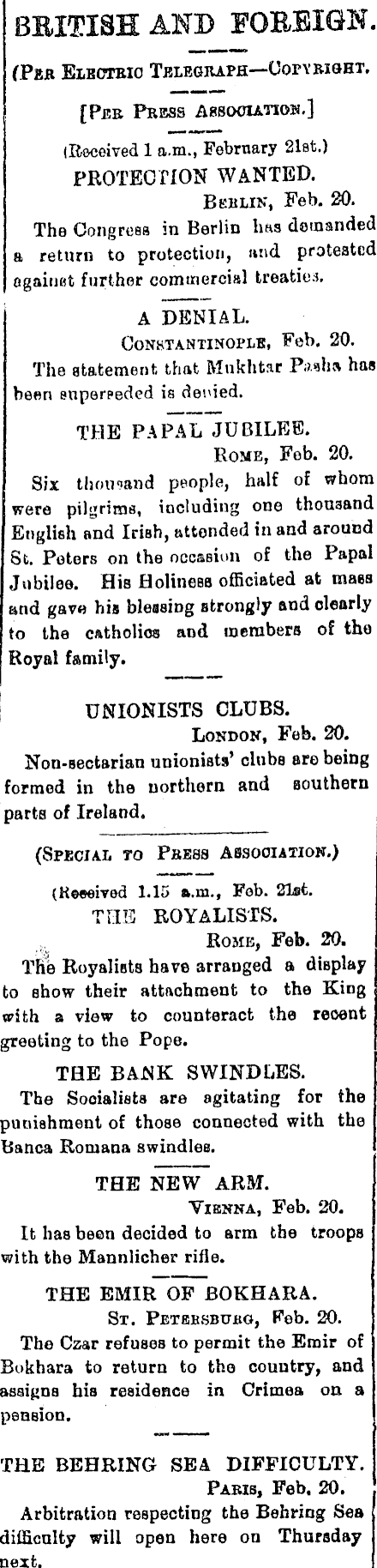 BRITISH AND FOREIGN.

(Per Electric Telegraph—Copyright.

[Per Press Association.]

(Received 1 a.m., February 21st.)

PROTECTION WANTED.

Berlin, Feb. 20.

The Congress in Berlin has demanded a return to protection, and protested against further commercial treaties.

A DENIAL.

Constantinople, Feb. 20.

The statement that Mukhtar Pasha has been superseded is denied.

THE PAPAL JUBILEE.

Rome, Feb. 20.

Six thousand people, half of whom were pilgrims, including one thousand English and Irish, attended in and around St. Peters on the occasion of the Papal Jubilee. His Holiness officiated at mass and gave his blessing strongly and clearly to the catholics and members of the Royal family.

UNIONISTS CLUBS.

London, Feb. 20.

Non-sectarian unionists' clubs are being formed in the northern and southern parts of Ireland.

(Special to Press Association.)

(Received 1.15 a.m., Feb. 21st.

THE ROYALISTS.

Rome, Feb. 20.

The Royalists have arranged a display to show their attachment to the King with a view to counteract the recent greeting to the Pope.

THE BANK SWINDLES.

The Socialists are agitating for the punishment of those connected with the Banca Romana swindles.

THE NEW ARM.

Vienna, Feb. 20.

It has been decided to arm the troops with the Mannlicher rifle.

THE EMIR OF BOKHARA.

St. Petersburg, Feb. 20.

The Czar refuses to permit the Emir of Bokhara to return to the country, and assigns his residence in Crimea on a pension.

THE BEHRING SEA DIFFICULTY.

Paris, Feb. 20.

Arbitration respecting the Behring Sea difficulty will open here on Thursday next.